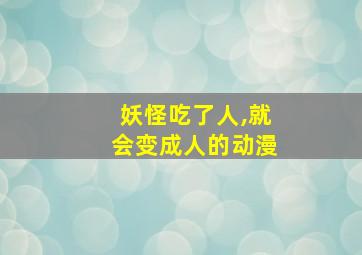 妖怪吃了人,就会变成人的动漫